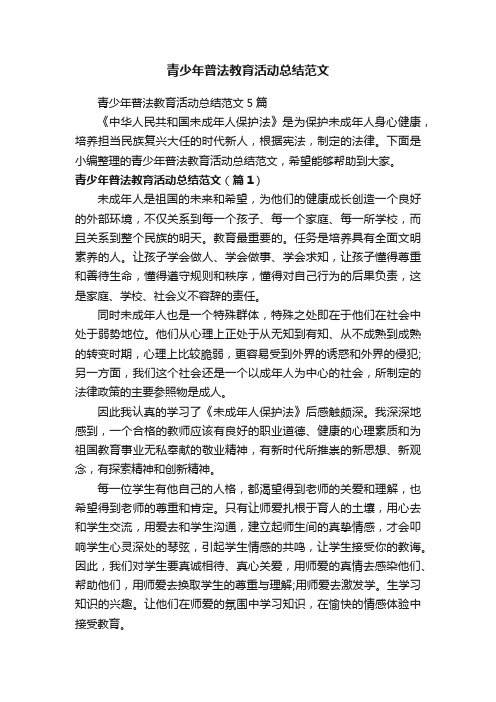 青少年普法教育活动总结范文

青少年普法教育活动总结范文 5 篇

《中华人民共和国未成年人保护法》是为保护未成年人身心健康，培养担当民族复兴大任的时代新人，根据宪法，制定的法律。下面是小编整理的青少年普法教育活动总结范文，希望能够帮助到大家。

青少年普法教育活动总结范文（篇 1）

未成年人是祖国的未来和希望，为他们的健康成长创造一个良好的外部环境，不仅关系到每一个孩子、每一个家庭、每一所学校，而且关系到整个民族的明天。教育最重要的。任务是培养具有全面文明素养的人。让孩子学会做人、学会做事、学会求知，让孩子懂得尊重和善待生命，懂得遵守规则和秩序，懂得对自己行为的后果负责，这是家庭、学校、社会义不容辞的责任。

同时未成年人也是一个特殊群体，特殊之处即在于他们在社会中处于弱势地位。他们从心理上正处于从无知到有知、从不成熟到成熟的转变时期，心理上比较脆弱，更容易受到外界的诱惑和外界的侵犯;另一方面，我们这个社会还是一个以成年人为中心的社会，所制定的法律政策的主要参照物是成人。

因此我认真的学习了《未成年人保护法》后感触颇深。我深深地感到，一个合格的教师应该有良好的职业道德、健康的心理素质和为祖国教育事业无私奉献的敬业精神，有新时代所推崇的新思想、新观念，有探索精神和创新精神。

每一位学生有他自己的人格，都渴望得到老师的关爱和理解，也希望得到老师的尊重和肯定。只有让师爱扎根于育人的土壤，用心去和学生交流，用爱去和学生沟通，建立起师生间的真挚情感，才会叩响学生心灵深处的琴弦，引起学生情感的共鸣，让学生接受你的教诲。因此，我们对学生要真诚相待、真心关爱，用师爱的真情去感染他们、帮助他们，用师爱去换取学生的尊重与理解;用师爱去激发学。生学习知识的兴趣。让他们在师爱的氛围中学习知识，在愉快的情感体验中接受教育。